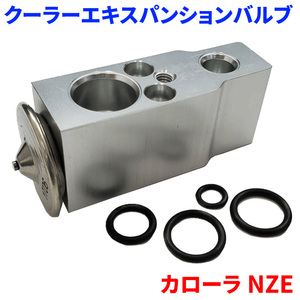 クーラーエキスパンションバルブ

カローラ NZE